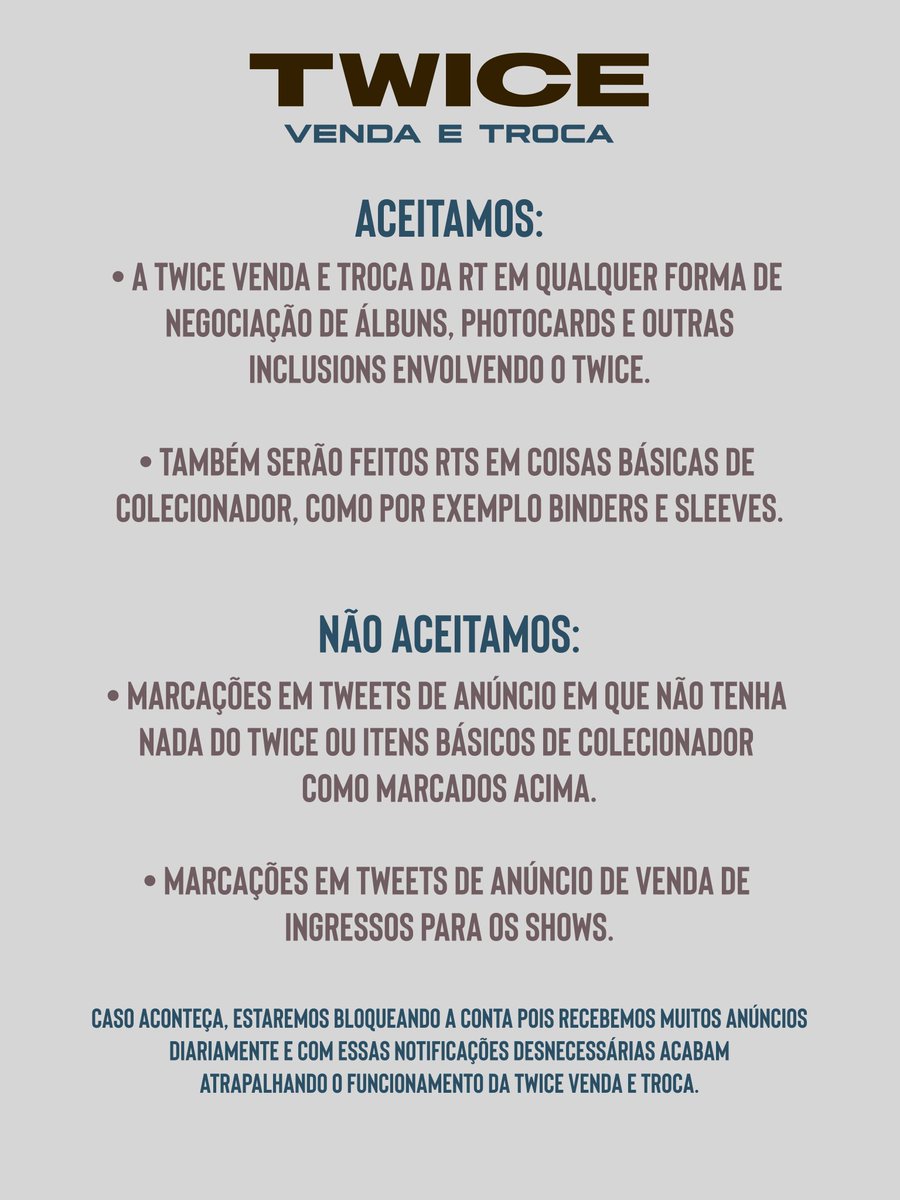 TWICE
VENDA E TROCA

ACEITAMOS:
• A TWICE VENDA E TROCA DA RT EM QUALQUER FORMA DE NEGOCIAÇÃO DE ÁLBUNS, PHOTOCARDS E OUTRAS INCLUSIONS ENVOLVENDO O TWICE.

• TAMBÉM SERÃO FEITOS RTS EM COISAS BÁSICAS DE COLECIONADOR, COMO POR EXEMPLO BINDERS E SLEEVES.

NÃO ACEITAMOS:
• MARCAÇÕES EM TWEETS DE ANÚNCIO EM QUE NÃO TENHA NADA DO TWICE OU ITENS BÁSICOS DE COLECIONADOR COMO MARCADOS ACIMA.

• MARCAÇÕES EM TWEETS DE ANÚNCIO DE VENDA DE INGRESSOS PARA OS SHOWS.

CASO ACONTEÇA, ESTAREMOS BLOQUEANDO A CONTA POIS RECEBEMOS MUITOS ANÚNCIOS DIARIAMENTE E COM ESSAS NOTIFICAÇÕES DESNECESSÁRIAS ACABAM ATRAPALHANDO O FUNCIONAMENTO DA TWICE VENDA E TROCA.